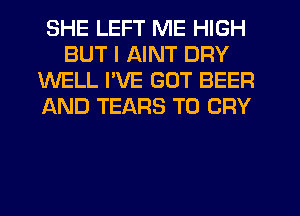 SHE LEFT ME HIGH
BUT I AINT DRY
WELL I'VE GOT BEER
AND TEARS TO CRY